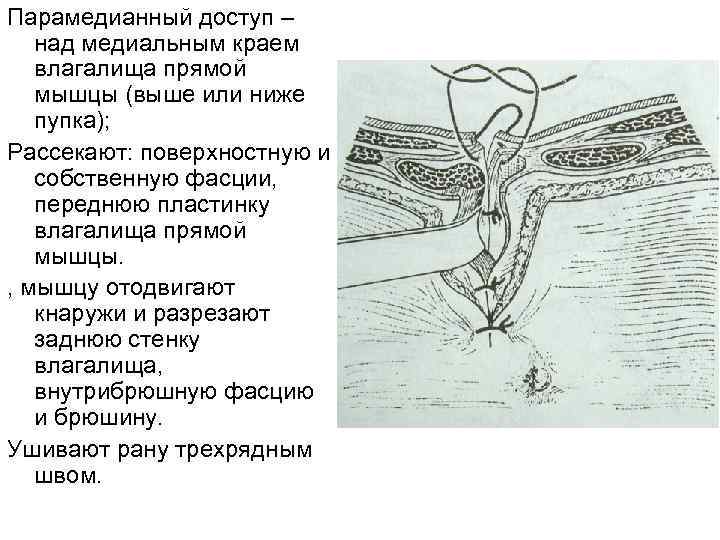 Парамедианный доступ – над медиальным краем влагалища прямой мышцы (выше или ниже пупка);

Рассекают: поверхностную и собственную фасции, переднюю пластинку влагалища прямой мышцы.

, мышцу отодвигают кнаружи и разрезают заднюю стенку влагалища, внутрибрюшную фасцию и брюшину.

Ушивают рану трехрядным швом.